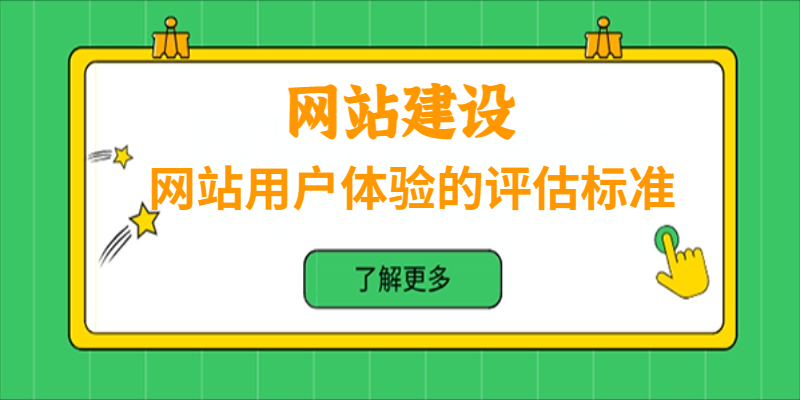 网站建设

网站用户体验的评估标准

了解更多